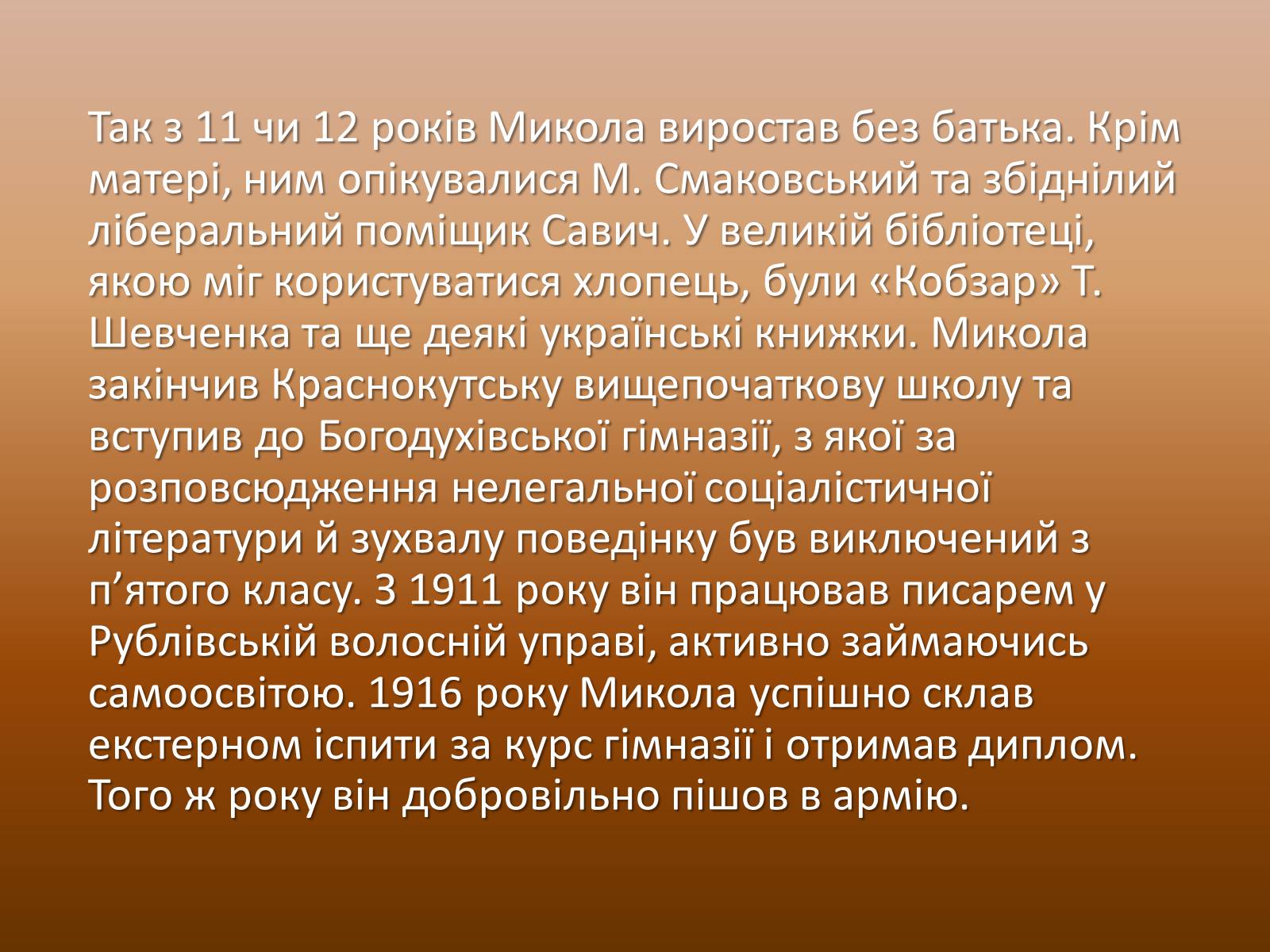 Так з 11 чи 12 років Микола виростав без батька. Крім матері, ним опікувалися М. Смаковський та збіднілий ліберальний поміщик Савич. У великій бібліотеці, якою міг користуватися хлопець, були «Кобзар» Т. Шевченка та ще деякі українські книжки. Микола закінчив Краснокутську вищепочаткову школу та вступив до Богодухівської гімназії, з якої за розповсюдження нелегальної соціалістичної літератури й зухвалу поведінку був виключений з п’ятого класу. З 1911 року він працював писарем у Рублівській волосній управі, активно займаючись самоосвітою. 1916 року Микола успішно склав екстерном іспити за курс гімназії і отримав диплом. Того ж року він добровільно пішов в армію.